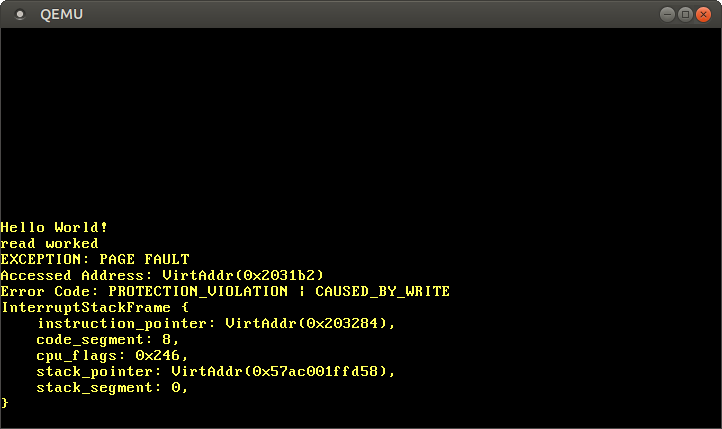 QEMU

Hello World!
read worked
EXCEPTION: PAGE FAULT
Accessed Address: VirtAddr(0x2031b2)
Error Code: PROTECTION_VIOLATION | CAUSED_BY_WRITE
InterruptStackFrame {
    instruction_pointer: VirtAddr(0x203284),
    code_segment: 8,
    cpu_flags: 0x246,
    stack_pointer: VirtAddr(0x57ac001ffd58),
    stack_segment: 0,
}